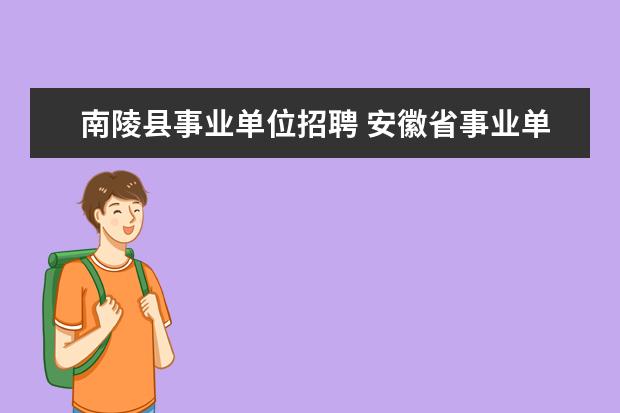 南陵县事业单位招聘 安徽省事业单